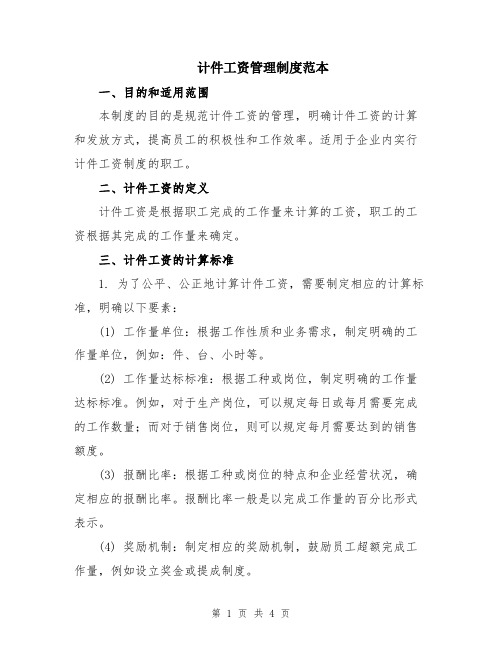 计件工资管理制度范本

一、目的和适用范围

本制度的目的是规范计件工资的管理，明确计件工资的计算和发放方式，提高员工的积极性和工作效率。适用于企业内实行计件工资制度的职工。

二、计件工资的定义

计件工资是根据职工完成的工作量来计算的工资，职工的工资根据其完成的工作量来确定。

三、计件工资的计算标准

1. 为了公平、公正地计算计件工资，需要制定相应的计算标准，明确以下要素：

(1) 工作量单位：根据工作性质和业务需求，制定明确的工作量单位，例如：件、台、小时等。

(2) 工作量达标标准：根据工种或岗位，制定明确的工作量达标标准。例如，对于生产岗位，可以规定每日或每月需要完成的工作数量；而对于销售岗位，则可以规定每月需要达到的销售额度。

(3) 报酬比率：根据工种或岗位的特点和企业经营状况，确定相应的报酬比率。报酬比率一般是以完成工作量的百分比形式表示。

(4) 奖励机制：制定相应的奖励机制，鼓励员工超额完成工作量，例如设立奖金或提成制度。

第 1 页 共 4 页